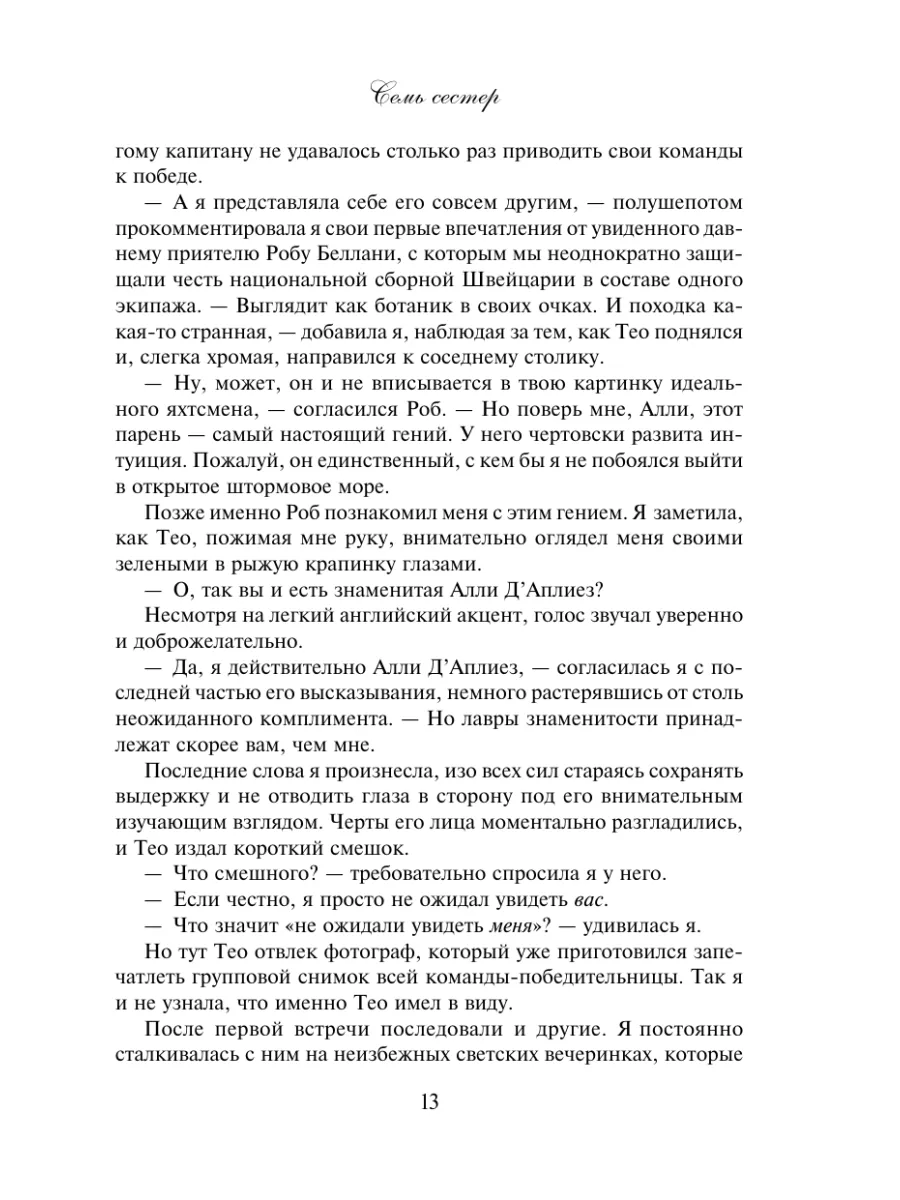 Семь сестер

гому капитану не удавалось столько раз приводить свои команды к победе.

— А я представляла себе его совсем другим, — полушепотом прокомментировала я свои первые впечатления от увиденного давнему приятелю Робу Беллани, с которым мы неоднократно защищали честь национальной сборной Швейцарии в составе одного экипажа. — Выглядит как ботаник в своих очках. И походка какая-то странная, — добавила я, наблюдая за тем, как Тео поднялся и, слегка хромая, направился к соседнему столику.

— Ну, может, он и не вписывается в твою картинку идеального яхтсмена, — согласился Роб. — Но поверь мне, Алли, этот парень — самый настоящий гений. У него чертовски развита интуиция. Пожалуй, он единственный, с кем бы я не побоялся выйти в открытое штормовое море.

Позже именно Роб познакомил меня с этим гением. Я заметила, как Тео, пожимая мне руку, внимательно оглядел меня своими зелеными в рыжую крапинку глазами.

— О, так вы и есть знаменитая Алли Д'Аплиез?

Несмотря на легкий английский акцент, голос звучал уверенно и доброжелательно.

— Да, я действительно Алли Д'Аплиез, — согласилась я с последней частью его высказывания, немного растерявшись от столь неожиданного комплимента. — Но лавры знаменитости принадлежат скорее вам, чем мне.

Последние слова я произнесла, изо всех сил стараясь сохранять выдержку и не отводить глаза в сторону под его внимательным изучающим взглядом. Черты его лица моментально разгладились, и Тео издал короткий смешок.

— Что смешного? — требовательно спросила я у него.

— Если честно, я просто не ожидал увидеть вас.

— Что значит «не ожидали увидеть меня»? — удивилась я.

Но тут Тео отвлек фотограф, который уже приготовился запечатлеть групповой снимок всей команды-победительницы. Так я и не узнала, что именно Тео имел в виду.

После первой встречи последовали и другие. Я постоянно сталкивалась с ним на неизбежных светских вечеринках, которые

13